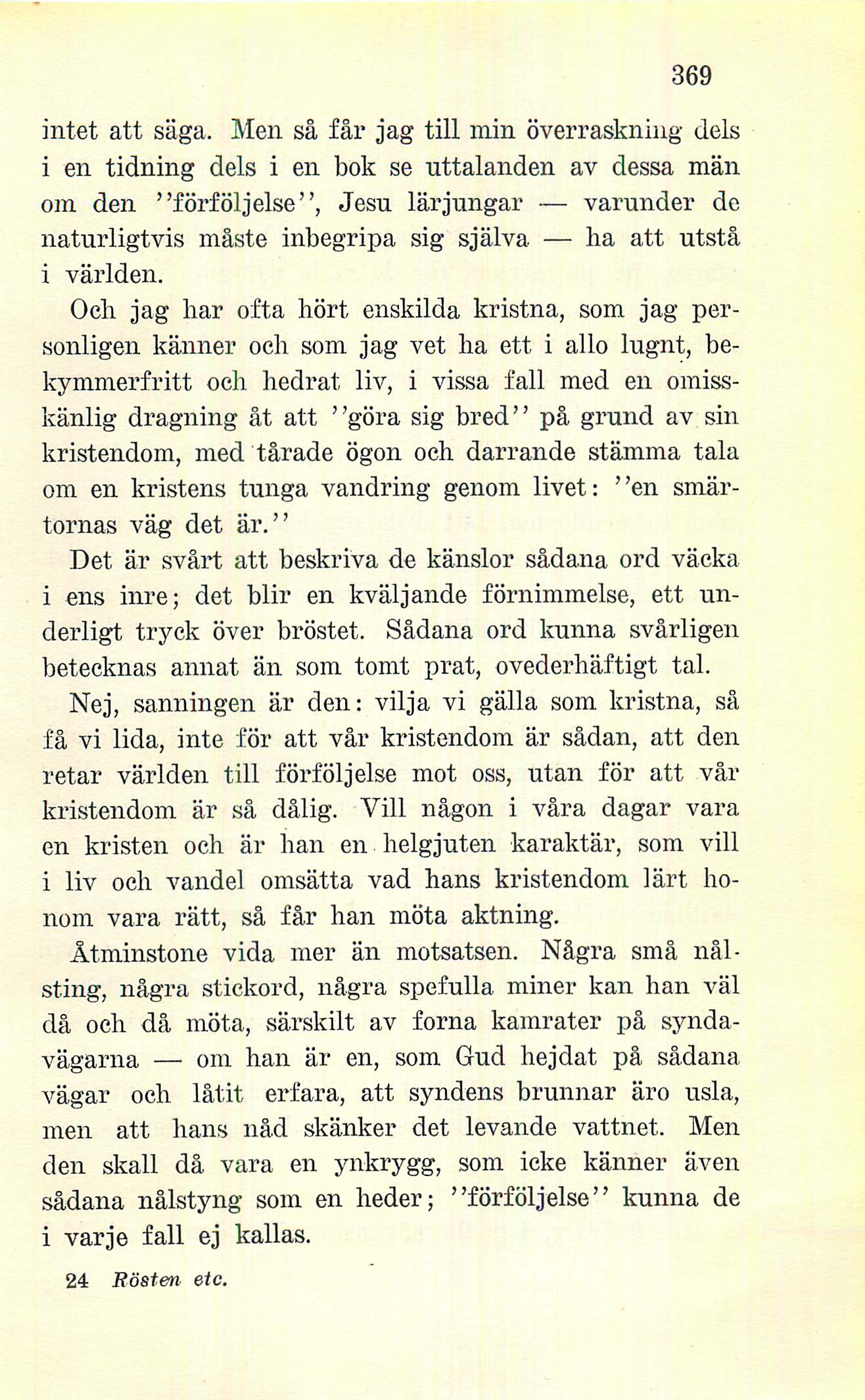 369

intet att säga. Men så får jag till min överraskning dels i en tidning dels i en bok se uttalanden av dessa män om den ''förföljelse'', Jesu lärjungar — varunder de naturligtvis måste inbegripa sig själva — ha att utstå i världen.

Och jag har ofta hört enskilda kristna, som jag personligen känner och som jag vet ha ett i allo lugnt, bekymmerfritt och hedrat liv, i vissa fall med en omisskänlig dragning åt att ''göra sig bred'' på grund av sin kristendom, med tårade ögon och darrande stämma tala om en kristens tunga vandring genom livet: ''en smärtornas väg det är.''

Det är svårt att beskriva de känslor sådana ord väcka i ens inre; det blir en kväljande förnimmelse, ett underligt tryck över bröstet. Sådana ord kunna svårligen betecknas annat än som tomt prat, ovederhäftigt tal.

Nej, sanningen är den: vilja vi gälla som kristna, så få vi lida, inte för att vår kristendom är sådan, att den retar världen till förföljelse mot oss, utan för att vår kristendom är så dålig. Vill någon i våra dagar vara en kristen och är han en helgjuten karaktär, som vill i liv och vandel omsätta vad hans kristendom lärt honom vara rätt, så får han möta aktning.

Åtminstone vida mer än motsatsen. Några små nålsting, några stickord, några spefulla miner kan han väl då och då möta, särskilt av forna kamrater på syndavägarna — om han är en, som Gud hejdat på sådana vägar och låtit erfara, att syndens brunnar äro usla, men att hans nåd skänker det levande vattnet. Men den skall då vara en ynkrygg, som icke känner även sådana nålstyng som en heder; ''förföljelse'' kunna de i varje fall ej kallas.

24 Rösten etc.